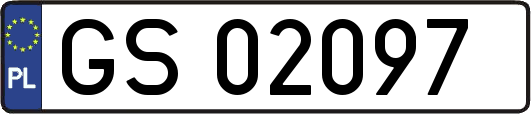 PL
GS 02097